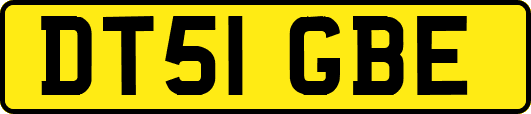 DT51 GBE